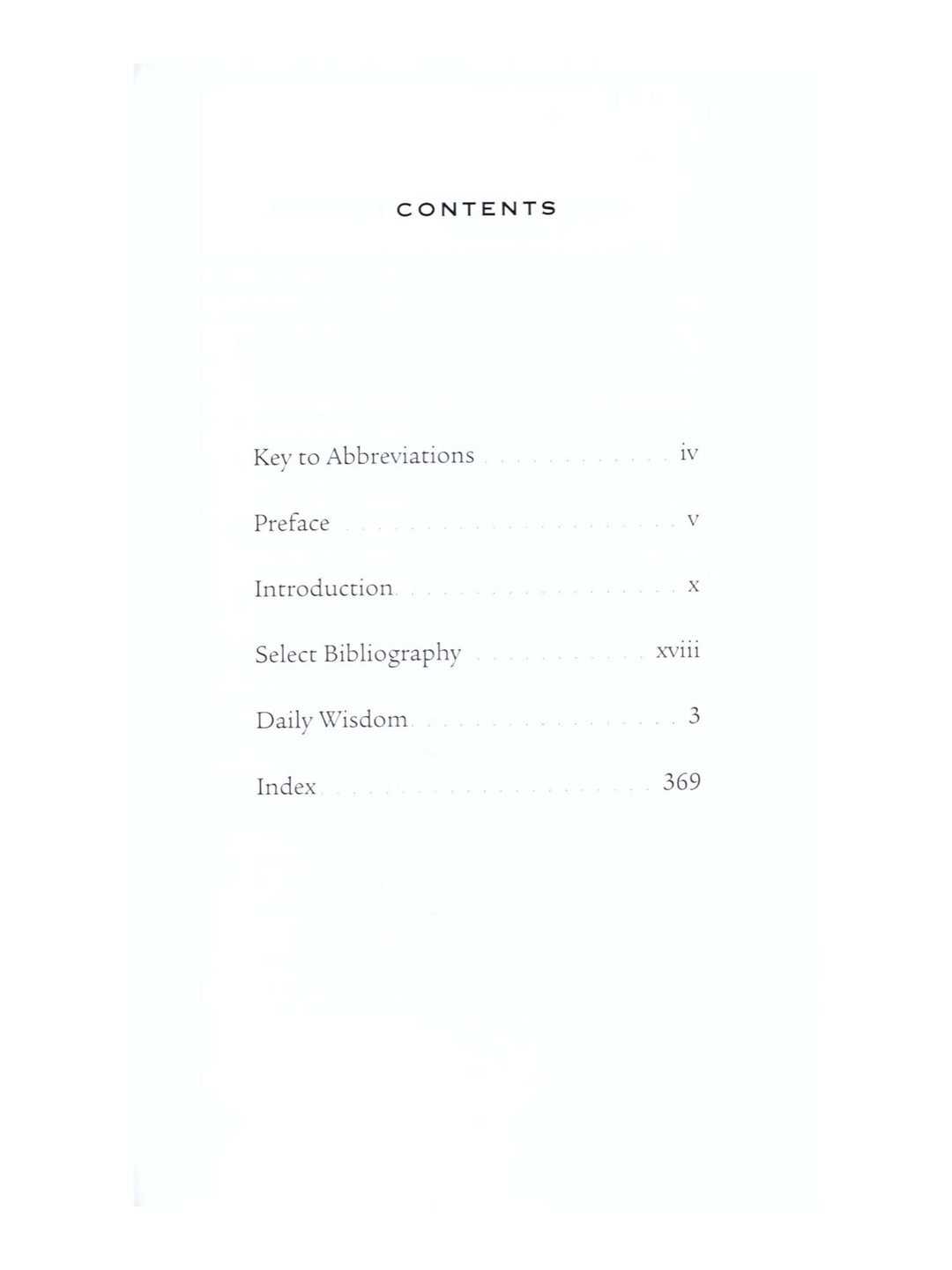 CONTENTS

Key to Abbreviations iv

Preface v

Introduction x

Select Bibliography xviii

Daily Wisdom 3

Index 369